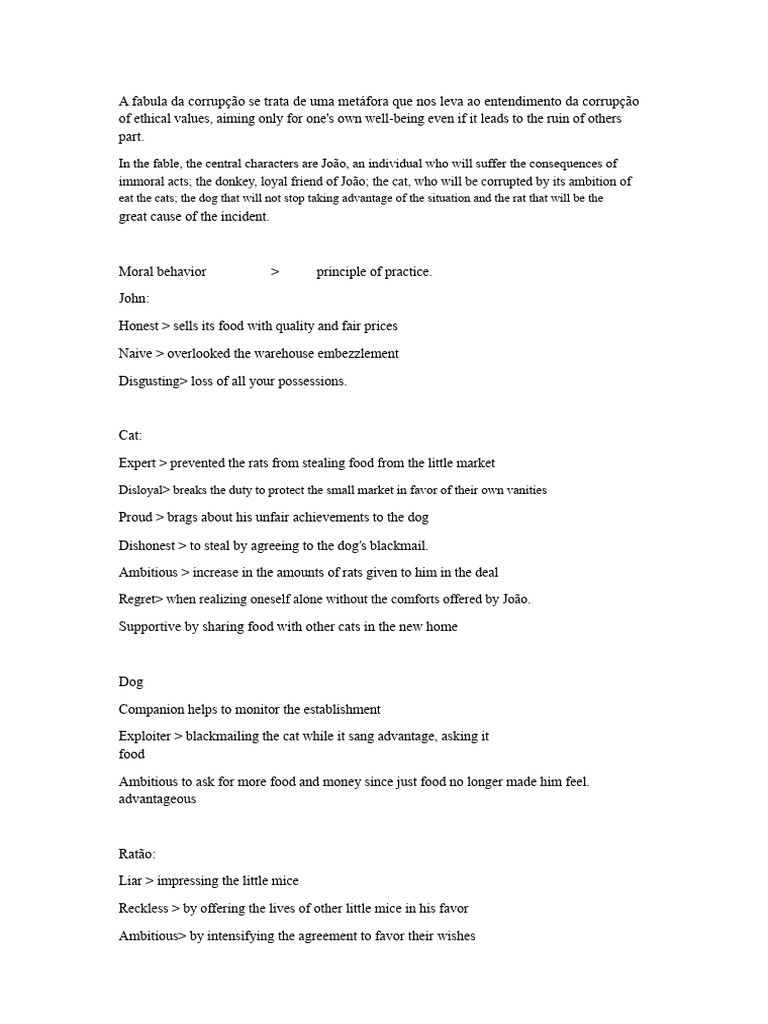 A fabula da corrupção se trata de uma metáfora que nos leva ao entendimento da corrupção of ethical values, aiming only for one's own well-being even if it leads to the ruin of others part.

In the fable, the central characters are João, an individual who will suffer the consequences of immoral acts; the donkey, loyal friend of João; the cat, who will be corrupted by its ambition of eat the cats; the dog that will not stop taking advantage of the situation and the rat that will be the great cause of the incident.

Moral behavior > principle of practice.

John:

Honest > sells its food with quality and fair prices

Naive > overlooked the warehouse embezzlement

Disgusting> loss of all your possessions.

Cat:

Expert > prevented the rats from stealing food from the little market

Disloyal> breaks the duty to protect the small market in favor of their own vanities

Proud > brags about his unfair achievements to the dog

Dishonest > to steal by agreeing to the dog's blackmail.

Ambitious > increase in the amounts of rats given to him in the deal

Regret> when realizing oneself alone without the comforts offered by João.

Supportive by sharing food with other cats in the new home

Dog

Companion helps to monitor the establishment

Exploiter > blackmailing the cat while it sang advantage, asking it food

Ambitious to ask for more food and money since just food no longer made him feel. advantageous

Ratão:

Liar > impressing the little mice

Reckless > by offering the lives of other little mice in his favor

Ambitious> by intensifying the agreement to favor their wishes